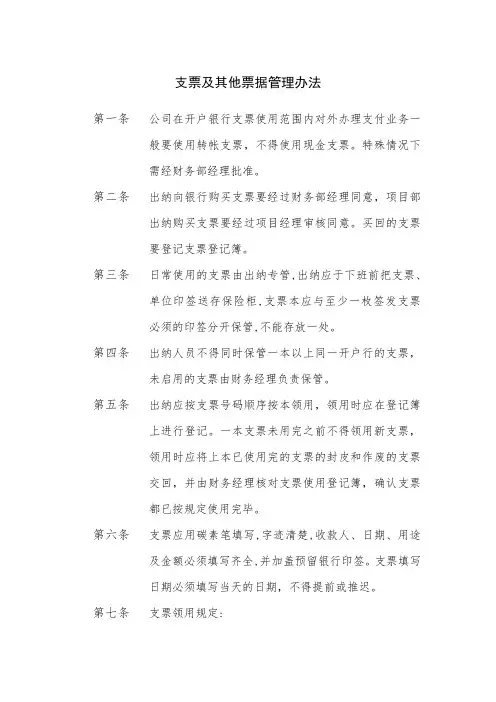 支票及其他票据管理办法

第一条　公司在开户银行支票使用范围内对外办理支付业务一般要使用转帐支票，不得使用现金支票。特殊情况下需经财务部经理批准。

第二条　出纳向银行购买支票要经过财务部经理同意，项目部出纳购买支票要经过项目经理审核同意。买回的支票要登记支票登记簿。

第三条　日常使用的支票由出纳专管,出纳应于下班前把支票、单位印签送存保险柜,支票本应与至少一枚签发支票必须的印签分开保管,不能存放一处。

第四条　出纳人员不得同时保管一本以上同一开户行的支票，未启用的支票由财务经理负责保管。

第五条　出纳应按支票号码顺序按本领用，领用时应在登记簿上进行登记。一本支票未用完之前不得领用新支票，领用时应将上本已使用完的支票的封皮和作废的支票交回，并由财务经理核对支票使用登记簿，确认支票都已按规定使用完毕。

第六条　支票应用碳素笔填写,字迹清楚,收款人、日期、用途及金额必须填写齐全,并加盖预留银行印签。支票填写日期必须填写当天的日期，不得提前或推迟。

第七条　支票领用规定: